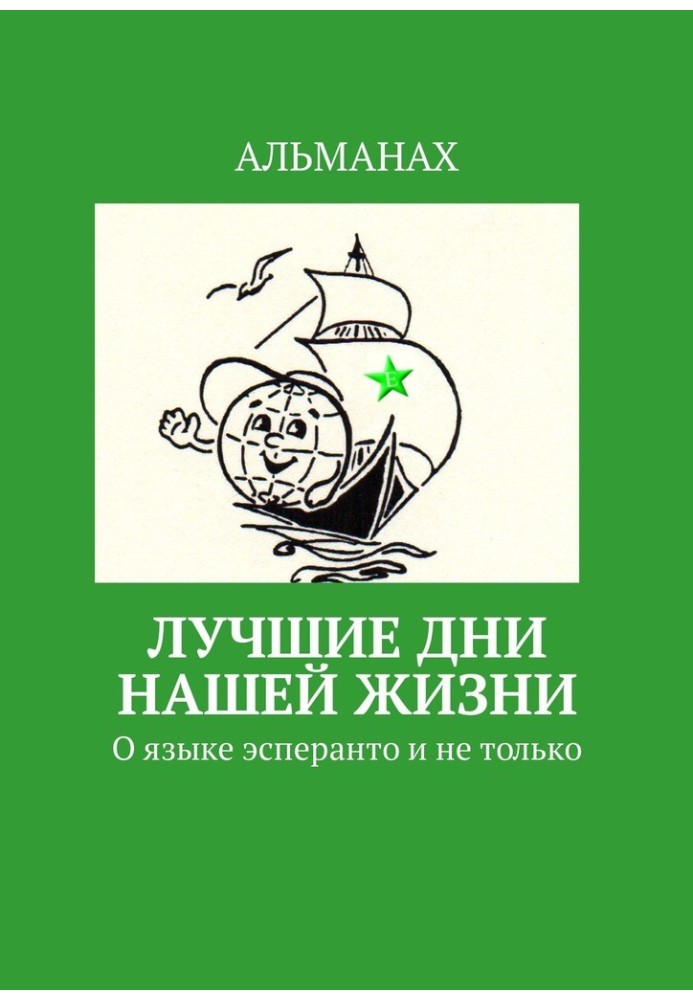 АЛЬМАНАХ

E

ЛУЧШИЕ ДНИ НАШЕЙ ЖИЗНИ

О языке эсперанто и не только